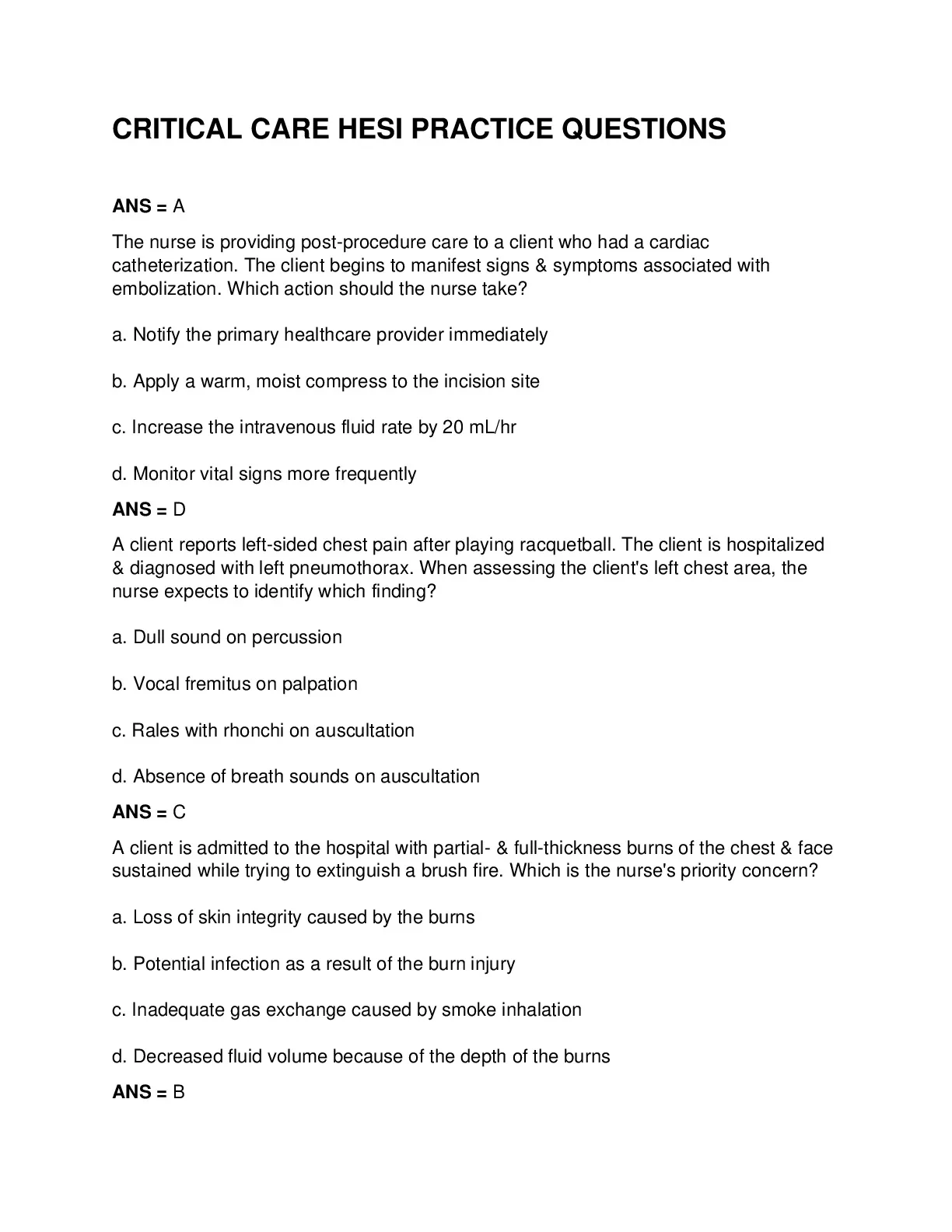 CRITICAL CARE HESI PRACTICE QUESTIONS

ANS = A

The nurse is providing post-procedure care to a client who had a cardiac catheterization. The client begins to manifest signs & symptoms associated with embolization. Which action should the nurse take?

a. Notify the primary healthcare provider immediately

b. Apply a warm, moist compress to the incision site

c. Increase the intravenous fluid rate by 20 mL/hr

d. Monitor vital signs more frequently

ANS = D

A client reports left-sided chest pain after playing racquetball. The client is hospitalized & diagnosed with left pneumothorax. When assessing the client's left chest area, the nurse expects to identify which finding?

a. Dull sound on percussion

b. Vocal fremitus on palpation

c. Rales with rhonchi on auscultation

d. Absence of breath sounds on auscultation

ANS = C

A client is admitted to the hospital with partial- & full-thickness burns of the chest & face sustained while trying to extinguish a brush fire. Which is the nurse's priority concern?

a. Loss of skin integrity caused by the burns

b. Potential infection as a result of the burn injury

c. Inadequate gas exchange caused by smoke inhalation

d. Decreased fluid volume because of the depth of the burns

ANS = B